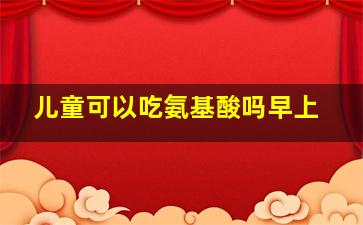 儿童可以吃氨基酸吗早上